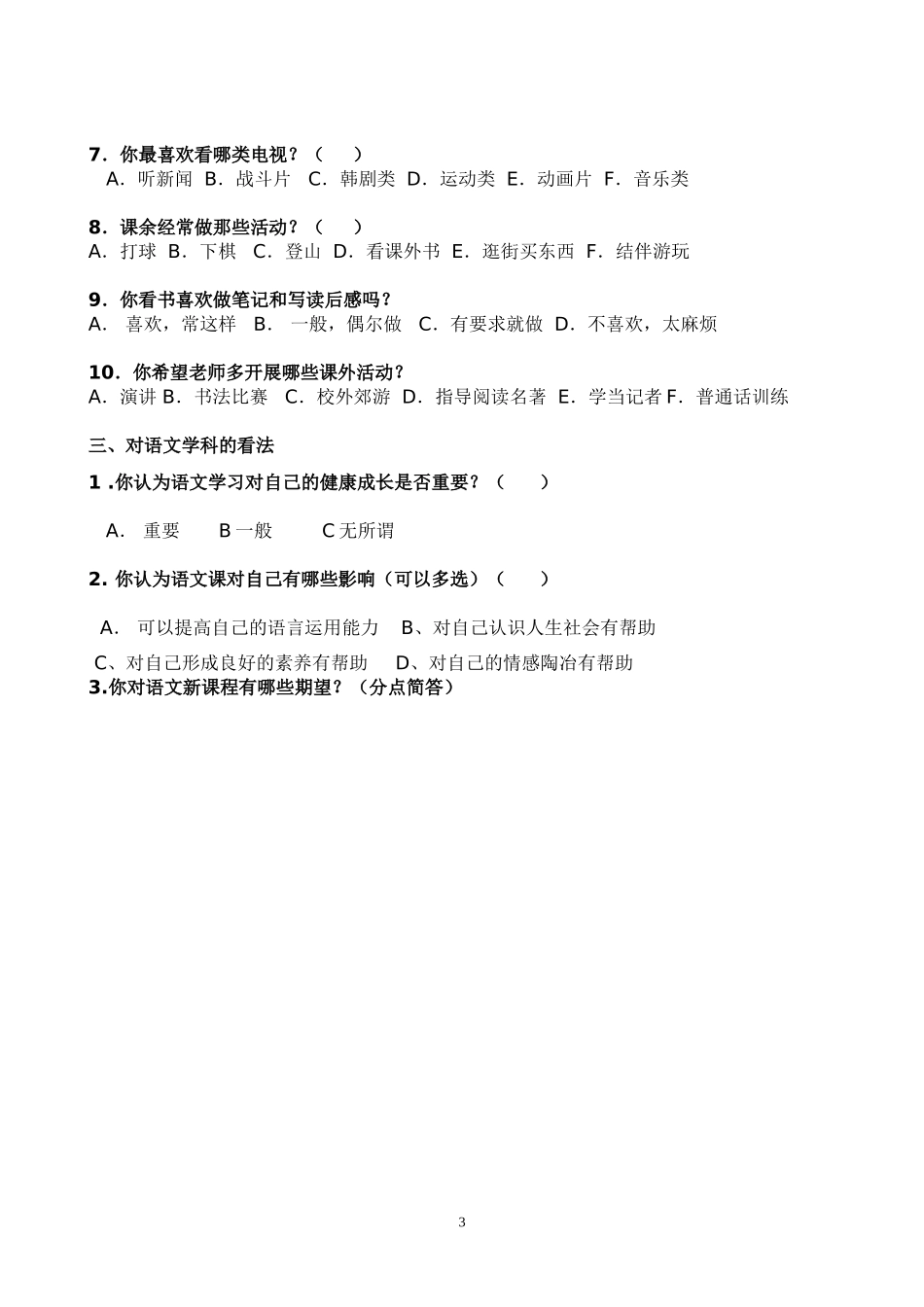 7．你最喜欢看哪类电视？（　　）
A．听新闻 B．战斗片 C．韩剧类 D．运动类 E．动画片 F．音乐类

8．课余经常做那些活动？（　　）
A．打球 B．下棋 C．登山 D．看课外书 E．逛街买东西 F．结伴游玩

9．你看书喜欢做笔记和写读后感吗？
A． 喜欢，常这样 B． 一般，偶尔做 C．有要求就做 D．不喜欢，太麻烦

10．你希望老师多开展哪些课外活动？
A．演讲 B．书法比赛 C．校外郊游 D．指导阅读名著 E．学当记者 F．普通话训练

三、对语文学科的看法

1 .你认为语文学习对自己的健康成长是否重要？（　　）

A． 重要　　B 一般　　C 无所谓

2. 你认为语文课对自己有哪些影响（可以多选）（　　）

A． 可以提高自己的语言运用能力　B、对自己认识人生社会有帮助

C、对自己形成良好的素养有帮助　D、对自己的情感陶冶有帮助
3.你对语文新课程有哪些期望？（分点简答）

3